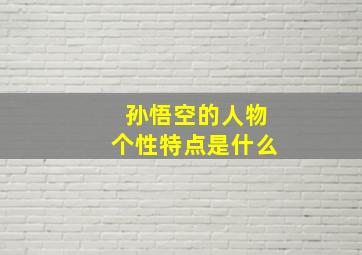 孙悟空的人物
个性特点是什么